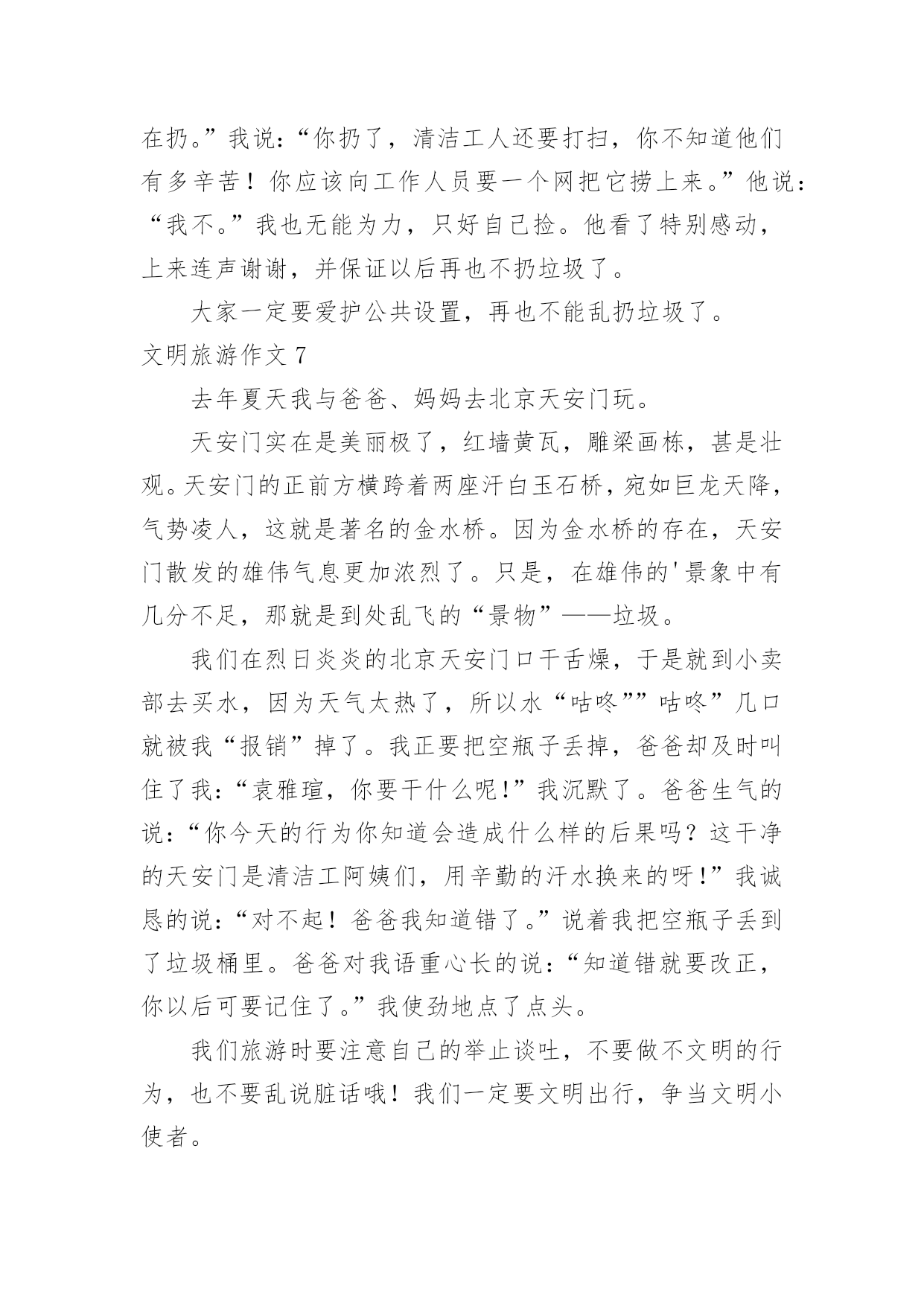 在扔。”我说：“你扔了，清洁工人还要打扫，你不知道他们有多辛苦！你应该向工作人员要一个网把它捞上来。”他说：“我不。”我也无能为力，只好自己捡。他看了特别感动，上来连声谢谢，并保证以后再也不扔垃圾了。

大家一定要爱护公共设置，再也不能乱扔垃圾了。

文明旅游作文 7

去年夏天我与爸爸、妈妈去北京天安门玩。

天安门实在是美丽极了，红墙黄瓦，雕梁画栋，甚是壮观。天安门的正前方横跨着两座汗白玉石桥，宛如巨龙天降，气势凌人，这就是著名的金水桥。因为金水桥的存在，天安门散发的雄伟气息更加浓烈了。只是，在雄伟的'景象中有几分不足，那就是到处乱飞的“景物”——垃圾。

我们在烈日炎炎的北京天安门口干舌燥，于是就到小卖部去买水，因为天气太热了，所以水“咕咚””咕咚”几口就被我“报销”掉了。我正要把空瓶子丢掉，爸爸却及时叫住了我：“袁雅瑄，你要干什么呢!”我沉默了。爸爸生气的说：“你今天的行为你知道会造成什么样的后果吗？这干净的天安门是清洁工阿姨们，用辛勤的汗水换来的呀!”我诚恳的说：“对不起！爸爸我知道错了。”说着我把空瓶子丢到了垃圾桶里。爸爸对我语重心长的说：“知道错就要改正，你以后可要记住了。”我使劲地点了点头。

我们旅游时要注意自己的举止谈吐，不要做不文明的行为，也不要乱说脏话哦！我们一定要文明出行，争当文明小使者。